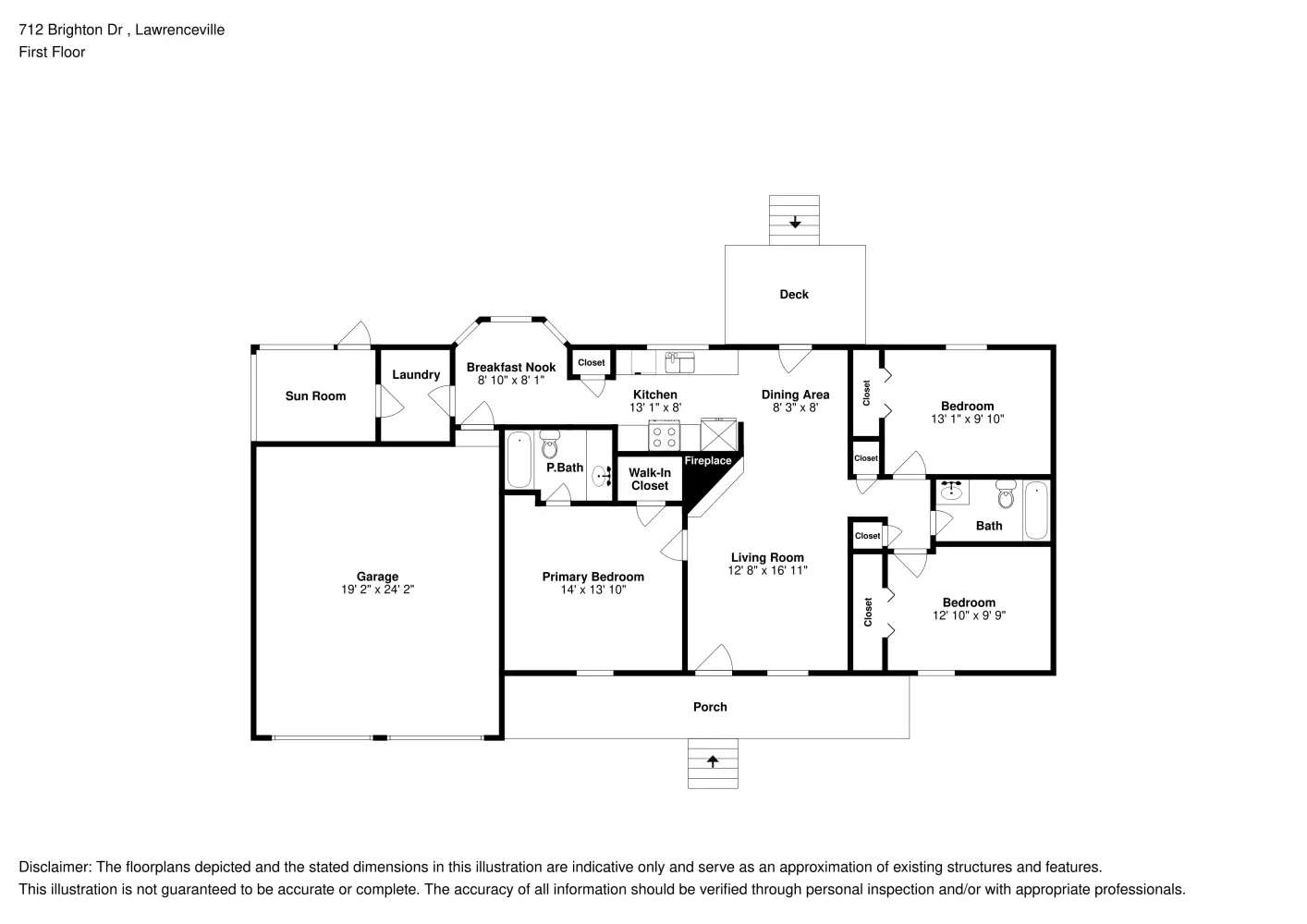 712 Brighton Dr , Lawrenceville
First Floor

Deck

Sun Room

Laundry

Breakfast Nook
8' 10" x 8' 1"

Closet

Kitchen
13' 1" x 8'

Dining Area
8' 3" x 8'

Closet

Bedroom
13' 1" x 9' 10"

Closet

P.Bath

Walk-In Closet

Fireplace

Bath

Closet

Garage
19' 2" x 24' 2"

Primary Bedroom
14' x 13' 10"

Living Room
12' 8" x 16' 11"

Closet

Bedroom
12' 10" x 9' 9"

Porch

Disclaimer: The floorplans depicted and the stated dimensions in this illustration are indicative only and serve as an approximation of existing structures and features.
This illustration is not guaranteed to be accurate or complete. The accuracy of all information should be verified through personal inspection and/or with appropriate professionals.